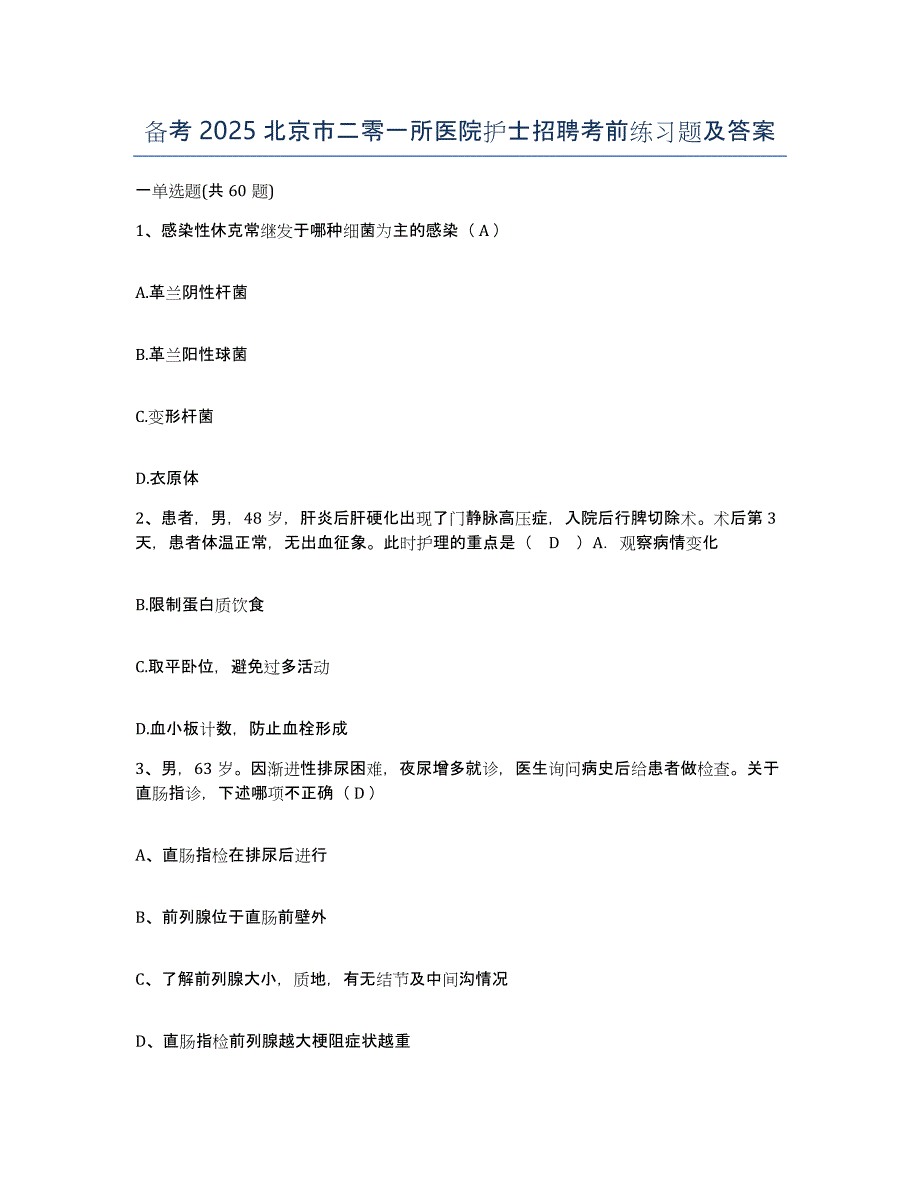 备考 2025 北京市二零一所医院护士招聘考前练习题及答案

一单选题(共 60 题)

1、感染性休克常继发于哪种细菌为主的感染（A）

A.革兰阴性杆菌

B.革兰阳性球菌

C.变形杆菌

D.衣原体

2、患者，男，48 岁，肝炎后肝硬化出现了门静脉高压症，入院后行脾切除术。术后第 3 天，患者体温正常，无出血征象。此时护理的重点是（ D ）A. 观察病情变化

B.限制蛋白质饮食

C.取平卧位，避免过多活动

D.血小板计数，防止血栓形成

3、男，63 岁。因渐进性排尿困难，夜尿增多就诊，医生询问病史后给患者做检查。关于直肠指诊，下述哪项不正确（D）

A、直肠指检在排尿后进行

B、前列腺位于直肠前壁外

C、了解前列腺大小，质地，有无结节及中间沟情况

D、直肠指检前列腺越大梗阻症状越重